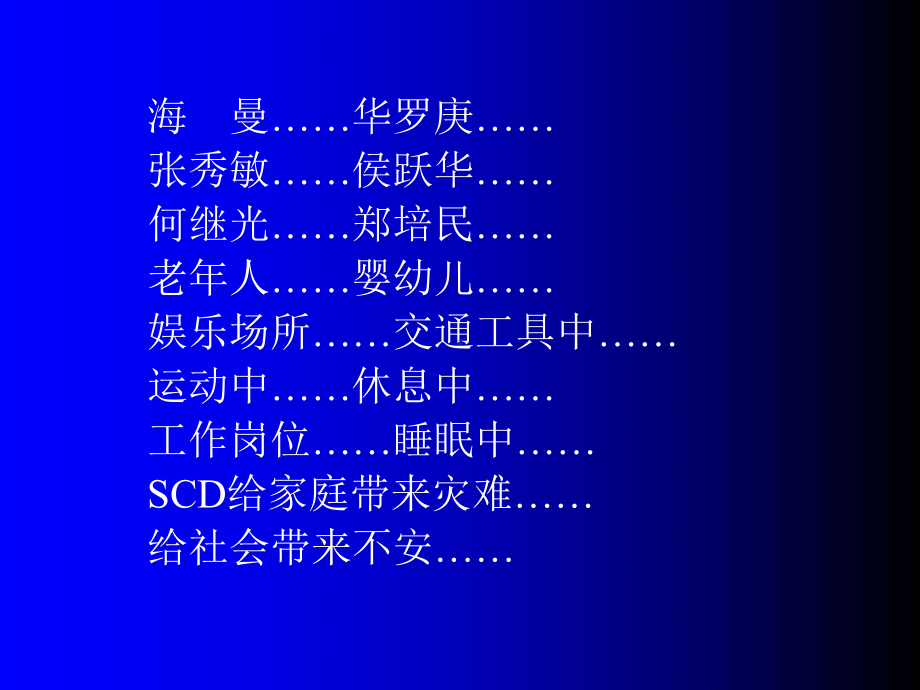 海　曼……华罗庚……
张秀敏……侯跃华……
何继光……郑培民……
老年人……婴幼儿……
娱乐场所……交通工具中……
运动中……休息中……
工作岗位……睡眠中……
SCD给家庭带来灾难……
给社会带来不安……